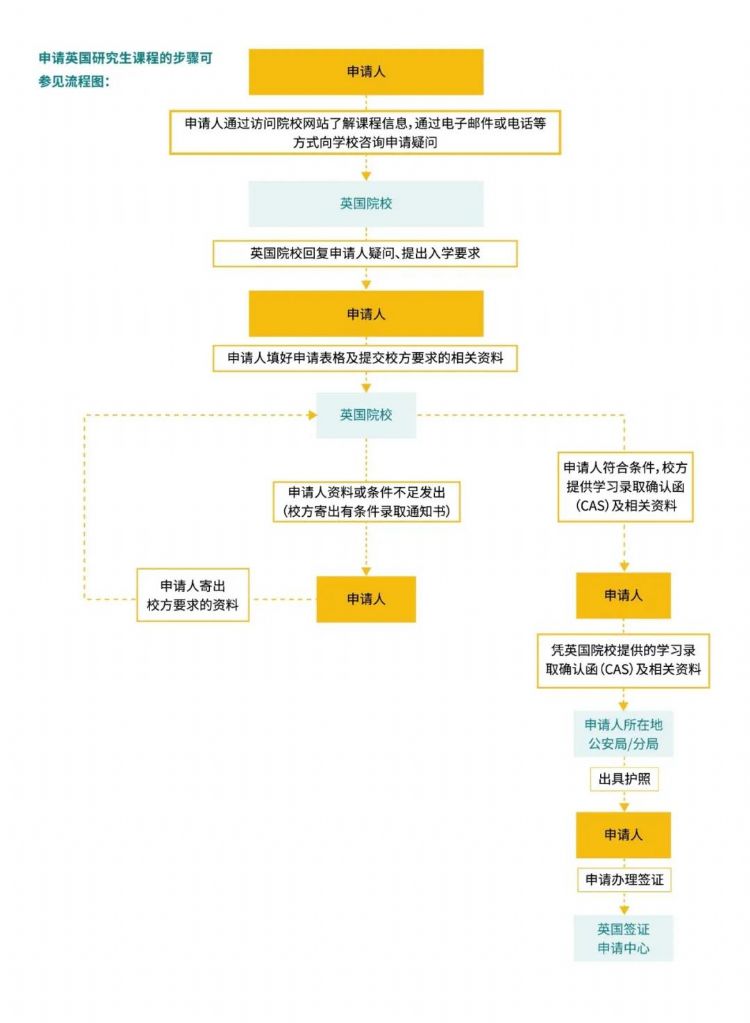 申请英国研究生课程的步骤可参见流程图：

申请人

申请人通过访问院校网站了解课程信息，通过电子邮件或电话等方式向学校咨询申请疑问

英国院校

英国院校回复申请人疑问、提出入学要求

申请人

申请人填好申请表格及提交校方要求的相关资料

英国院校

申请人资料或条件不足发出（校方寄出有条件录取通知书）

申请人

申请人寄出校方要求的资料

申请人符合条件，校方提供学习录取确认函（CAS）及相关资料

申请人

凭英国院校提供的学习录取确认函（CAS）及相关资料

申请人所在地公安局/分局

出具护照

申请人

申请办理签证

英国签证申请中心